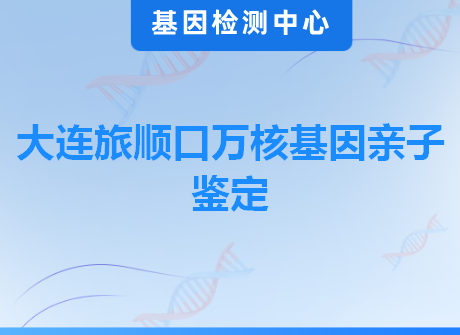 基因检测中心

大连旅顺口万核基因亲子鉴定